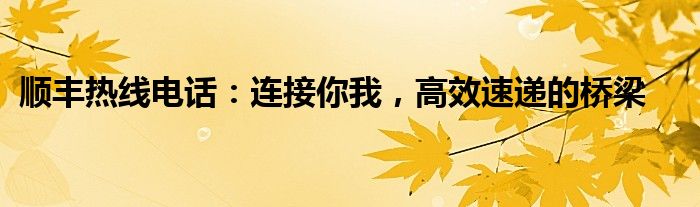 顺丰热线电话：连接你我，高效速递的桥梁